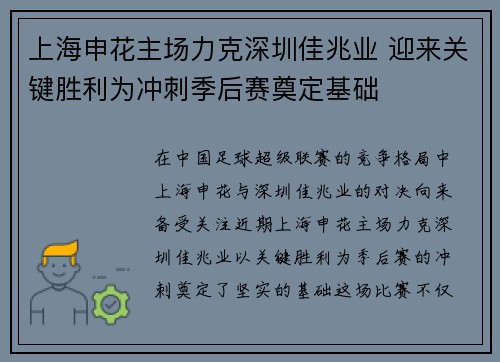 上海申花主场力克深圳佳兆业 迎来关键胜利为冲刺季后赛奠定基础

在中国足球超级联赛的竞争格局中上海申花与深圳佳兆业的对决向来备受关注近期上海申花主场力克深圳佳兆业以关键胜利为季后赛的冲刺奠定了坚实的基础这场比赛不仅